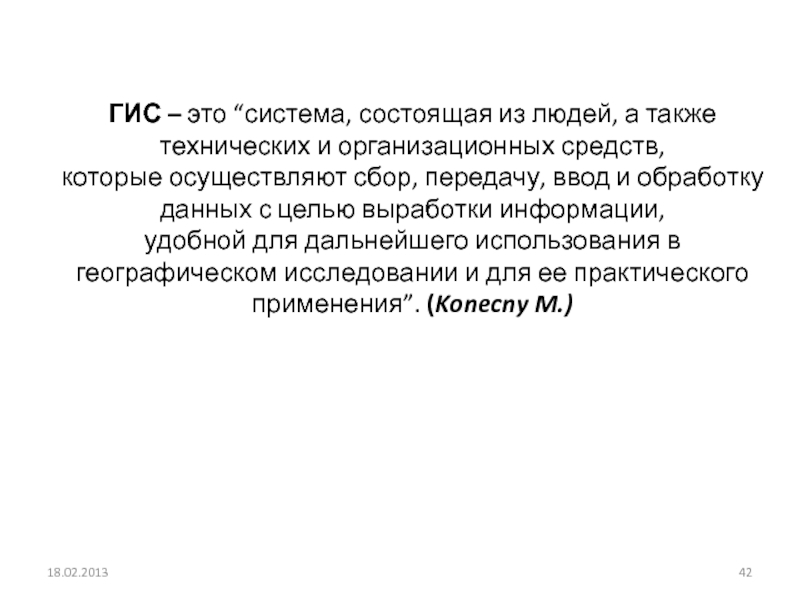 ГИС – это “система, состоящая из людей, а также технических и организационных средств, которые осуществляют сбор, передачу, ввод и обработку данных с целью выработки информации, удобной для дальнейшего использования в географическом исследовании и для ее практического применения”. (Konecny M.)

18.02.2013

42